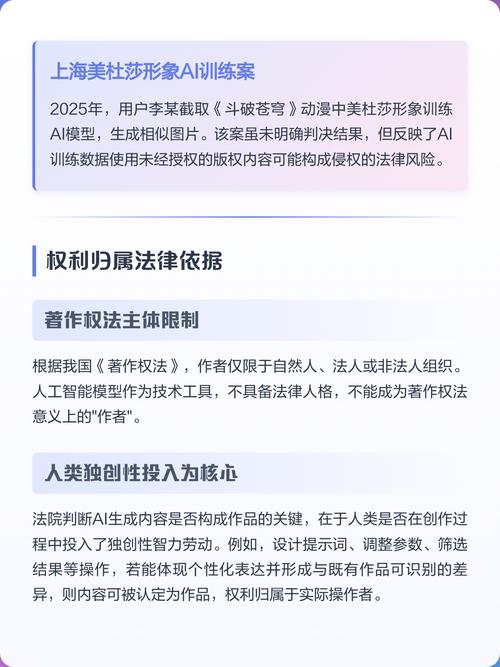 上海美杜莎形象AI训练案

2025年，用户李某截取《斗破苍穹》动漫中美杜莎形象训练AI模型，生成相似图片。该案虽未明确判决结果，但反映了AI训练数据使用未经授权的版权内容可能构成侵权的法律风险。

权利归属法律依据

著作权法主体限制

根据我国《著作权法》，作者仅限于自然人、法人或非法人组织。人工智能模型作为技术工具，不具备法律人格，不能成为著作权法意义上的"作者"。

人类独创性投入为核心

法院判断AI生成内容是否构成作品的关键，在于人类是否在创作过程中投入了独创性智力劳动。例如，设计提示词、调整参数、筛选结果等操作，若能体现个性化表达并形成与既有作品可识别的差异，则内容可被认定为作品，权利归属于实际操作者。